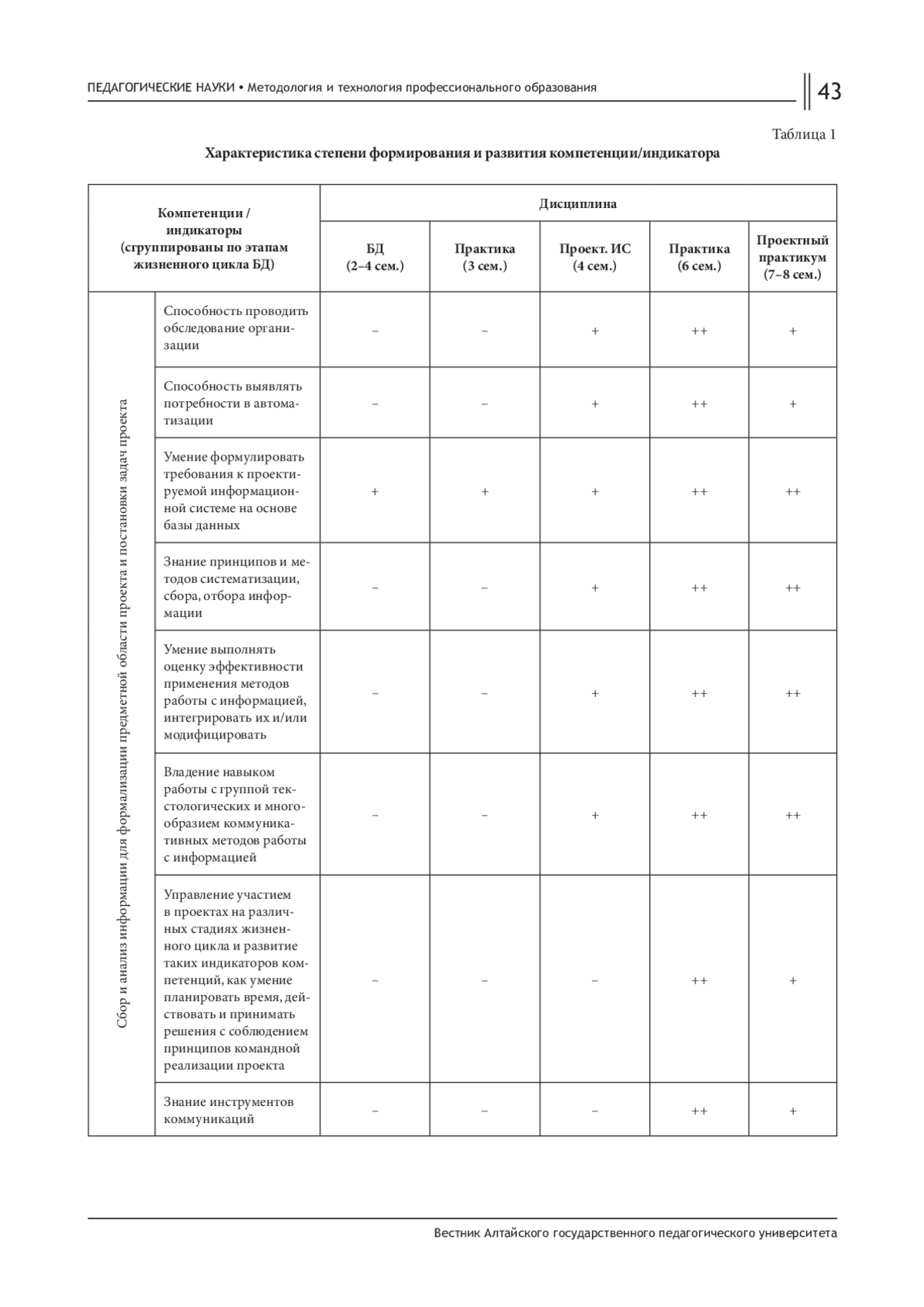 ПЕДАГОГИЧЕСКИЕ НАУКИ • Методология и технология профессионального образования

43

Таблица 1

Характеристика степени формирования и развития компетенции/индикатора

| Компетенции / индикаторы (сгруппированы по этапам жизненного цикла БД) | | Дисциплина | | | | |
|---|---|---|---|---|---|---|
| | | БД (2–4 сем.) | Практика (3 сем.) | Проект. ИС (4 сем.) | Практика (6 сем.) | Проектный практикум (7–8 сем.) |
| Сбор и анализ информации для формализации предметной области проекта и постановки задач проекта | Способность проводить обследование организации | – | – | + | ++ | + |
| | Способность выявлять потребности в автоматизации | – | – | + | ++ | + |
| | Умение формулировать требования к проектируемой информационной системе на основе базы данных | + | + | + | ++ | ++ |
| | Знание принципов и методов систематизации, сбора, отбора информации | – | – | + | ++ | ++ |
| | Умение выполнять оценку эффективности применения методов работы с информацией, интегрировать их и/или модифицировать | – | – | + | ++ | ++ |
| | Владение навыком работы с группой текстологических и многообразием коммуникативных методов работы с информацией | – | – | + | ++ | ++ |
| | Управление участием в проектах на различных стадиях жизненного цикла и развитие таких индикаторов компетенций, как умение планировать время, действовать и принимать решения с соблюдением принципов командной реализации проекта | – | – | – | ++ | + |
| | Знание инструментов коммуникаций | – | – | – | ++ | + |

Вестник Алтайского государственного педагогического университета